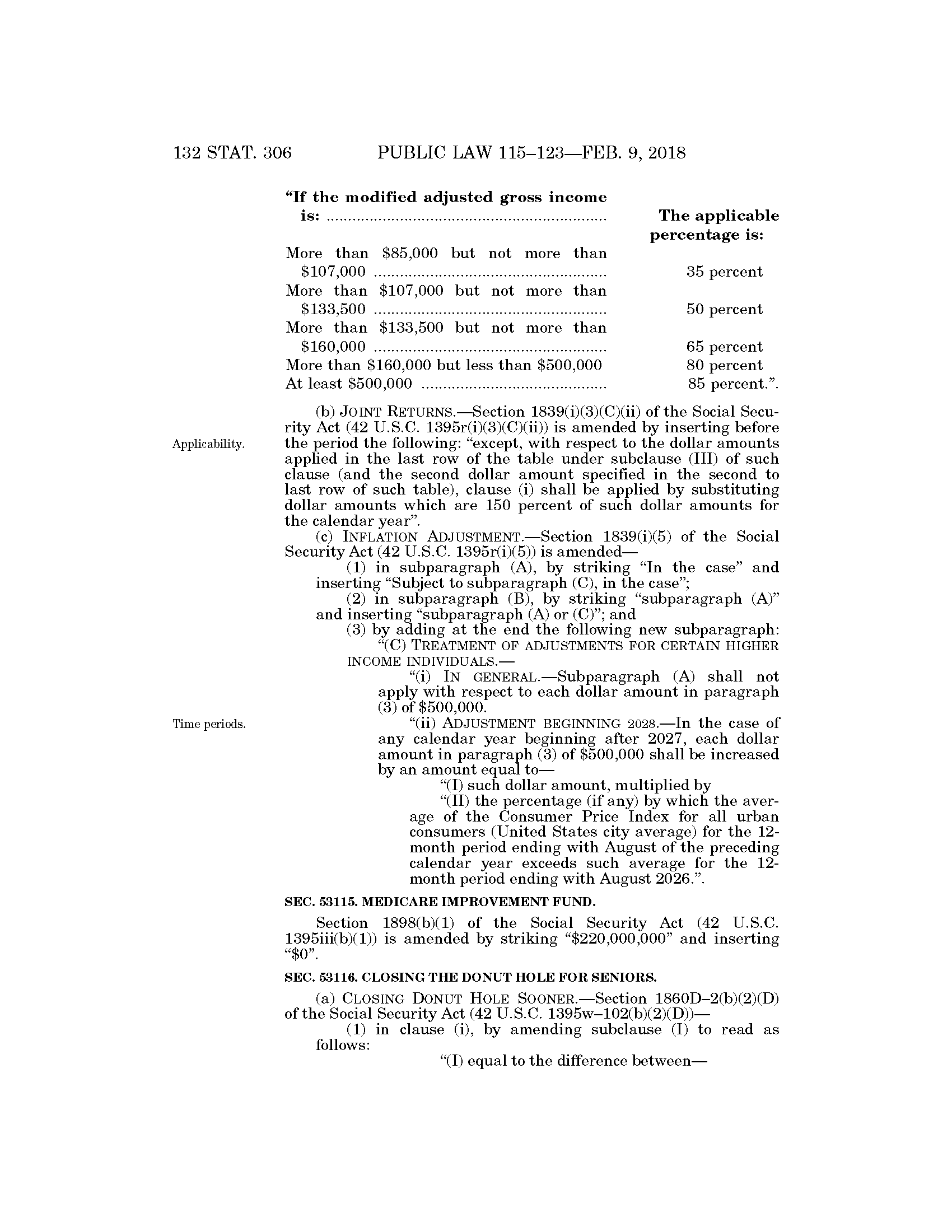 132 STAT. 306 PUBLIC LAW 115–123—FEB. 9, 2018

| "If the modified adjusted gross income is: | The applicable percentage is: |
|---|---|
| More than \$85,000 but not more than \$107,000 | 35 percent |
| More than \$107,000 but not more than \$133,500 | 50 percent |
| More than \$133,500 but not more than \$160,000 | 65 percent |
| More than \$160,000 but less than \$500,000 | 80 percent |
| At least \$500,000 | 85 percent.". |

(b) JOINT RETURNS.—Section 1839(i)(3)(C)(ii) of the Social Security Act (42 U.S.C. 1395r(i)(3)(C)(ii)) is amended by inserting before the period the following: "except, with respect to the dollar amounts applied in the last row of the table under subclause (III) of such clause (and the second dollar amount specified in the second to last row of such table), clause (i) shall be applied by substituting dollar amounts which are 150 percent of such dollar amounts for the calendar year".

Applicability.

(c) INFLATION ADJUSTMENT.—Section 1839(i)(5) of the Social Security Act (42 U.S.C. 1395r(i)(5)) is amended—

(1) in subparagraph (A), by striking "In the case" and inserting "Subject to subparagraph (C), in the case";

(2) in subparagraph (B), by striking "subparagraph (A)" and inserting "subparagraph (A) or (C)"; and

(3) by adding at the end the following new subparagraph:

"(C) TREATMENT OF ADJUSTMENTS FOR CERTAIN HIGHER INCOME INDIVIDUALS.—

"(i) IN GENERAL.—Subparagraph (A) shall not apply with respect to each dollar amount in paragraph (3) of \$500,000.

Time periods.

"(ii) ADJUSTMENT BEGINNING 2028.—In the case of any calendar year beginning after 2027, each dollar amount in paragraph (3) of \$500,000 shall be increased by an amount equal to—

"(I) such dollar amount, multiplied by

"(II) the percentage (if any) by which the average of the Consumer Price Index for all urban consumers (United States city average) for the 12-month period ending with August of the preceding calendar year exceeds such average for the 12-month period ending with August 2026.".

SEC. 53115. MEDICARE IMPROVEMENT FUND.

Section 1898(b)(1) of the Social Security Act (42 U.S.C. 1395iii(b)(1)) is amended by striking "\$220,000,000" and inserting "\$0".

SEC. 53116. CLOSING THE DONUT HOLE FOR SENIORS.

(a) CLOSING DONUT HOLE SOONER.—Section 1860D–2(b)(2)(D) of the Social Security Act (42 U.S.C. 1395w–102(b)(2)(D))—

(1) in clause (i), by amending subclause (I) to read as follows:

"(I) equal to the difference between—